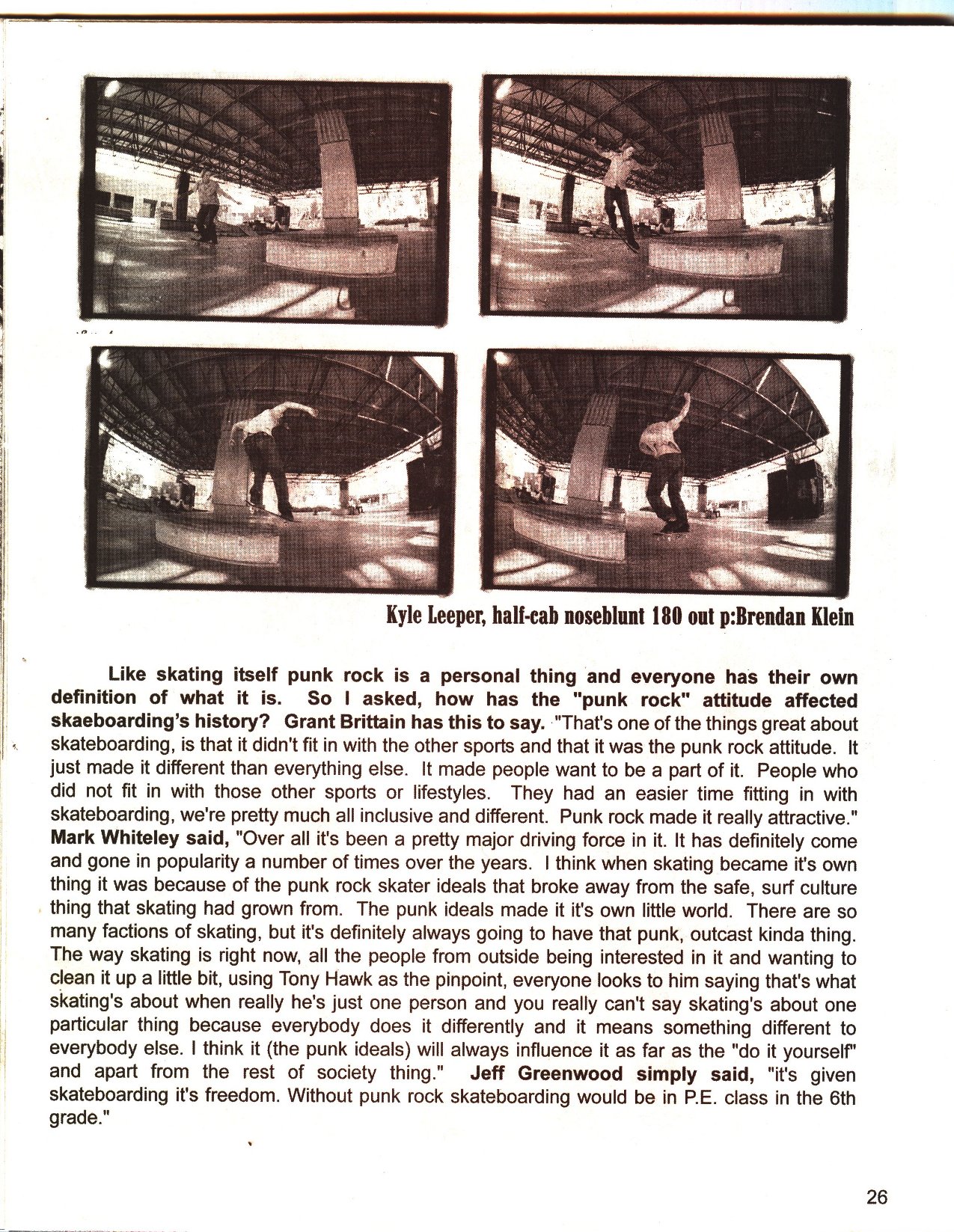 Kyle Leeper, half-cab noseblunt 180 out p:Brendan Klein

Like skating itself punk rock is a personal thing and everyone has their own definition of what it is. So I asked, how has the "punk rock" attitude affected skaeboarding's history? Grant Brittain has this to say. "That's one of the things great about skateboarding, is that it didn't fit in with the other sports and that it was the punk rock attitude. It just made it different than everything else. It made people want to be a part of it. People who did not fit in with those other sports or lifestyles. They had an easier time fitting in with skateboarding, we're pretty much all inclusive and different. Punk rock made it really attractive." Mark Whiteley said, "Over all it's been a pretty major driving force in it. It has definitely come and gone in popularity a number of times over the years. I think when skating became it's own thing it was because of the punk rock skater ideals that broke away from the safe, surf culture thing that skating had grown from. The punk ideals made it it's own little world. There are so many factions of skating, but it's definitely always going to have that punk, outcast kinda thing. The way skating is right now, all the people from outside being interested in it and wanting to clean it up a little bit, using Tony Hawk as the pinpoint, everyone looks to him saying that's what skating's about when really he's just one person and you really can't say skating's about one particular thing because everybody does it differently and it means something different to everybody else. I think it (the punk ideals) will always influence it as far as the "do it yourself" and apart from the rest of society thing." Jeff Greenwood simply said, "it's given skateboarding it's freedom. Without punk rock skateboarding would be in P.E. class in the 6th grade."

26